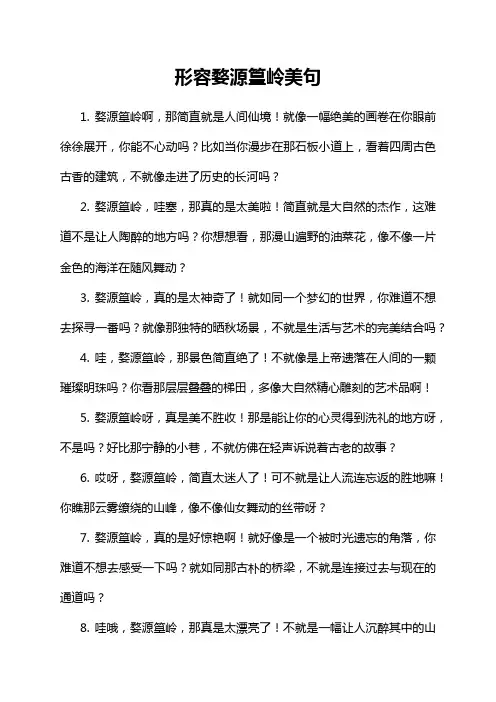 形容婺源篁岭美句

1. 婺源篁岭啊，那简直就是人间仙境！就像一幅绝美的画卷在你眼前徐徐展开，你能不心动吗？比如当你漫步在那石板小道上，看着四周古色古香的建筑，不就像走进了历史的长河吗？

2. 婺源篁岭，哇塞，那真的是太美啦！简直就是大自然的杰作，这难道不是让人陶醉的地方吗？你想想看，那漫山遍野的油菜花，像不像一片金色的海洋在随风舞动？

3. 婺源篁岭，真的是太神奇了！就如同一个梦幻的世界，你难道不想去探寻一番吗？就像那独特的晒秋场景，不就是生活与艺术的完美结合吗？

4. 哇，婺源篁岭，那景色简直绝了！不就像是上帝遗落在人间的一颗璀璨明珠吗？你看那层层叠叠的梯田，多像大自然精心雕刻的艺术品啊！

5. 婺源篁岭呀，真是美不胜收！那是能让你的心灵得到洗礼的地方呀，不是吗？好比那宁静的小巷，不就仿佛在轻声诉说着古老的故事？

6. 哎呀，婺源篁岭，简直太迷人了！可不就是让人流连忘返的胜地嘛！你瞧那云雾缭绕的山峰，像不像仙女舞动的丝带呀？

7. 婺源篁岭，真的是好惊艳啊！就好像是一个被时光遗忘的角落，你难道不想去感受一下吗？就如同那古朴的桥梁，不就是连接过去与现在的通道吗？

8. 哇哦，婺源篁岭，那真是太漂亮了！不就是一幅让人沉醉其中的山